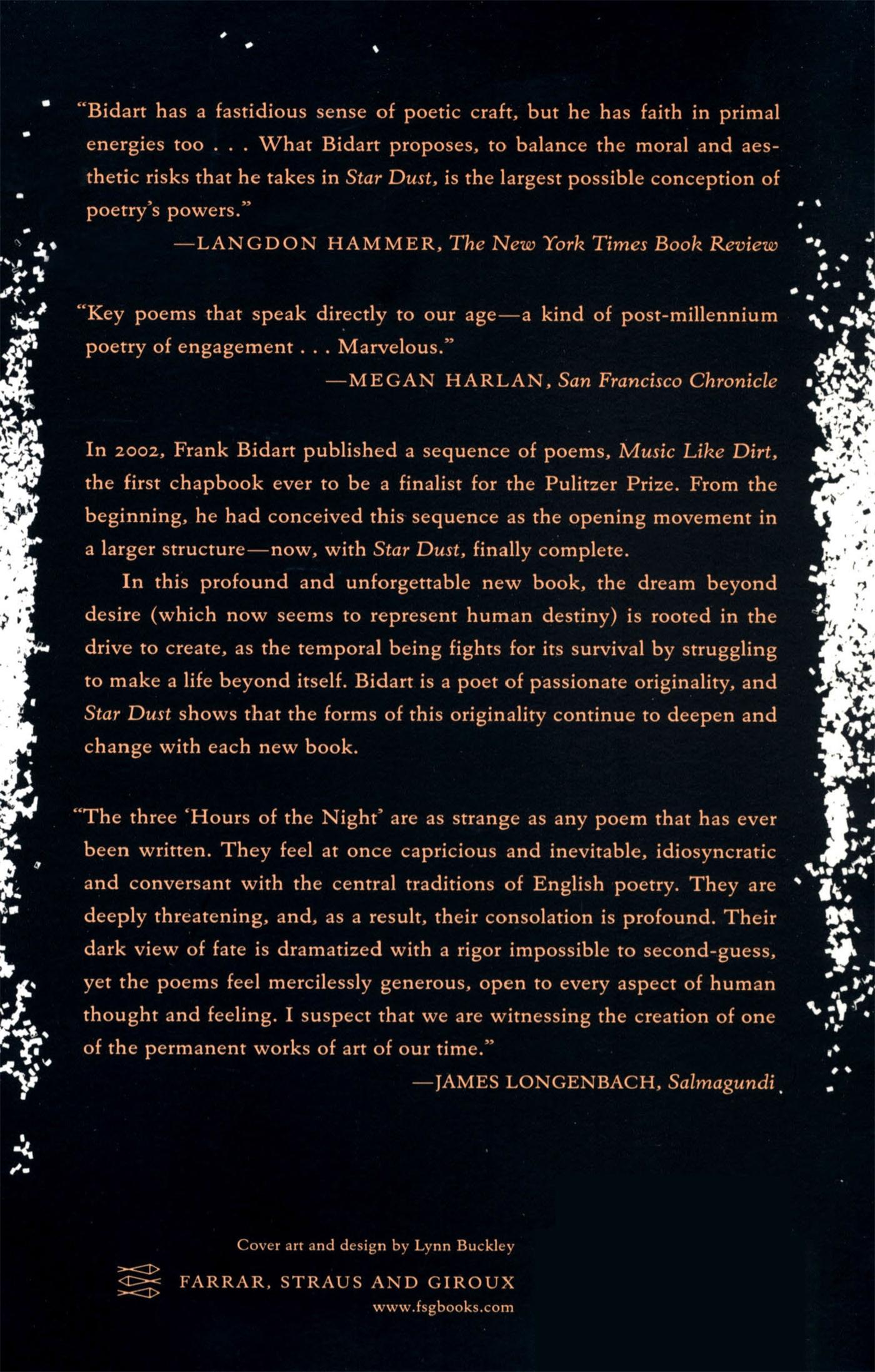 "Bidart has a fastidious sense of poetic craft, but he has faith in primal energies too . . . What Bidart proposes, to balance the moral and aesthetic risks that he takes in Star Dust, is the largest possible conception of poetry's powers."

—LANGDON HAMMER, The New York Times Book Review

"Key poems that speak directly to our age—a kind of post-millennium poetry of engagement . . . Marvelous."

—MEGAN HARLAN, San Francisco Chronicle

In 2002, Frank Bidart published a sequence of poems, Music Like Dirt, the first chapbook ever to be a finalist for the Pulitzer Prize. From the beginning, he had conceived this sequence as the opening movement in a larger structure—now, with Star Dust, finally complete.

In this profound and unforgettable new book, the dream beyond desire (which now seems to represent human destiny) is rooted in the drive to create, as the temporal being fights for its survival by struggling to make a life beyond itself. Bidart is a poet of passionate originality, and Star Dust shows that the forms of this originality continue to deepen and change with each new book.

"The three 'Hours of the Night' are as strange as any poem that has ever been written. They feel at once capricious and inevitable, idiosyncratic and conversant with the central traditions of English poetry. They are deeply threatening, and, as a result, their consolation is profound. Their dark view of fate is dramatized with a rigor impossible to second-guess, yet the poems feel mercilessly generous, open to every aspect of human thought and feeling. I suspect that we are witnessing the creation of one of the permanent works of art of our time."

—JAMES LONGENBACH, Salmagundi

Cover art and design by Lynn Buckley

FARRAR, STRAUS AND GIROUX
www.fsgbooks.com